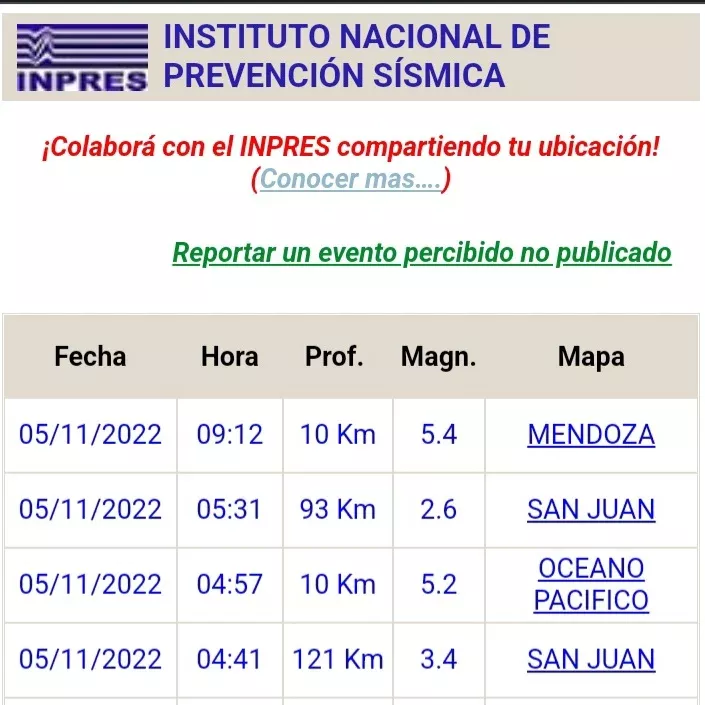 INPRES INSTITUTO NACIONAL DE PREVENCIÓN SÍSMICA

¡Colaborá con el INPRES compartiendo tu ubicación!
(Conocer mas....)

Reportar un evento percibido no publicado

| Fecha | Hora | Prof. | Magn. | Mapa |
|---|---|---|---|---|
| 05/11/2022 | 09:12 | 10 Km | 5.4 | MENDOZA |
| 05/11/2022 | 05:31 | 93 Km | 2.6 | SAN JUAN |
| 05/11/2022 | 04:57 | 10 Km | 5.2 | OCEANO PACIFICO |
| 05/11/2022 | 04:41 | 121 Km | 3.4 | SAN JUAN |